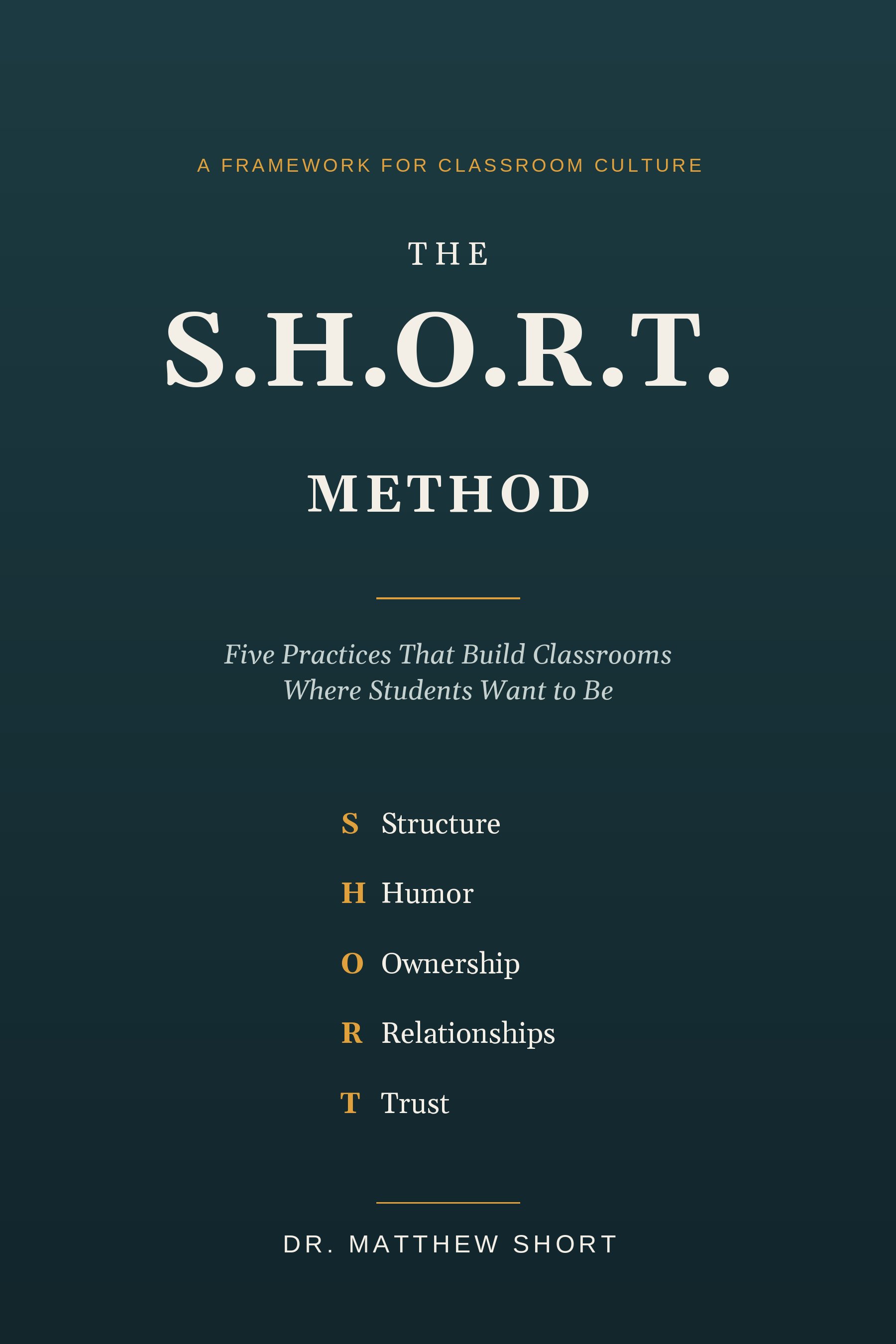 A FRAMEWORK FOR CLASSROOM CULTURE

THE

S.H.O.R.T.

METHOD

Five Practices That Build Classrooms Where Students Want to Be

S Structure

H Humor

O Ownership

R Relationships

T Trust

DR. MATTHEW SHORT